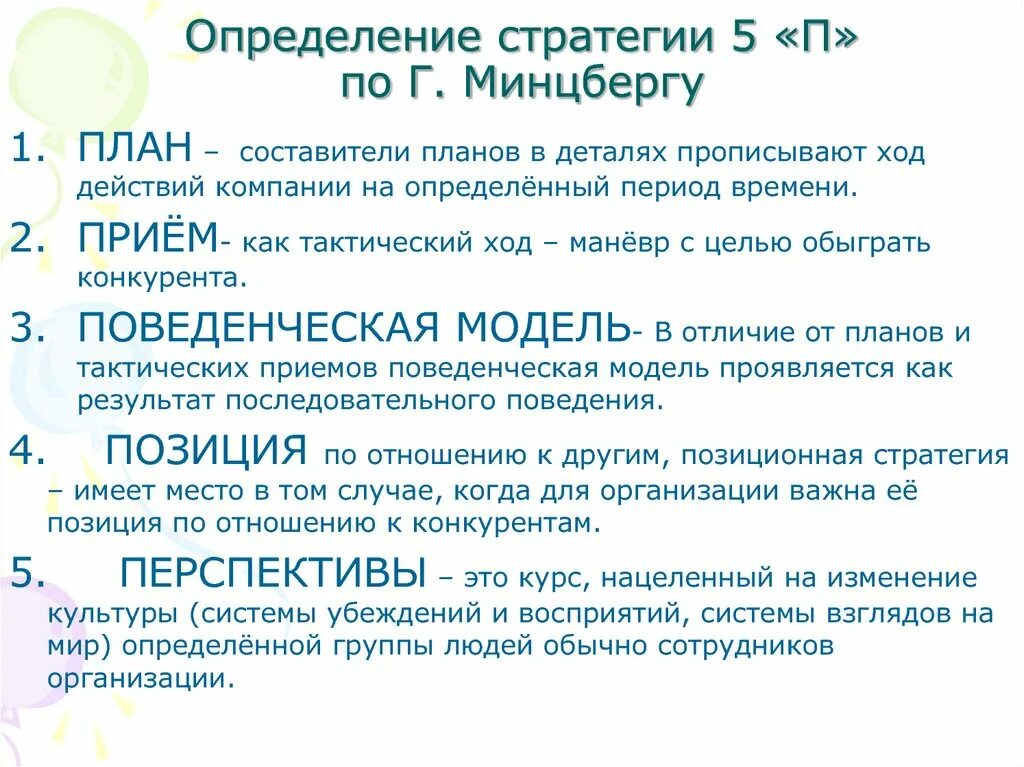 Определение стратегии 5 «П» по Г. Минцбергу

1. ПЛАН – составители планов в деталях прописывают ход действий компании на определённый период времени.

2. ПРИЁМ- как тактический ход – манёвр с целью обыграть конкурента.

3. ПОВЕДЕНЧЕСКАЯ МОДЕЛЬ- В отличие от планов и тактических приемов поведенческая модель проявляется как результат последовательного поведения.

4. ПОЗИЦИЯ по отношению к другим, позиционная стратегия – имеет место в том случае, когда для организации важна её позиция по отношению к конкурентам.

5. ПЕРСПЕКТИВЫ – это курс, нацеленный на изменение культуры (системы убеждений и восприятий, системы взглядов на мир) определённой группы людей обычно сотрудников организации.